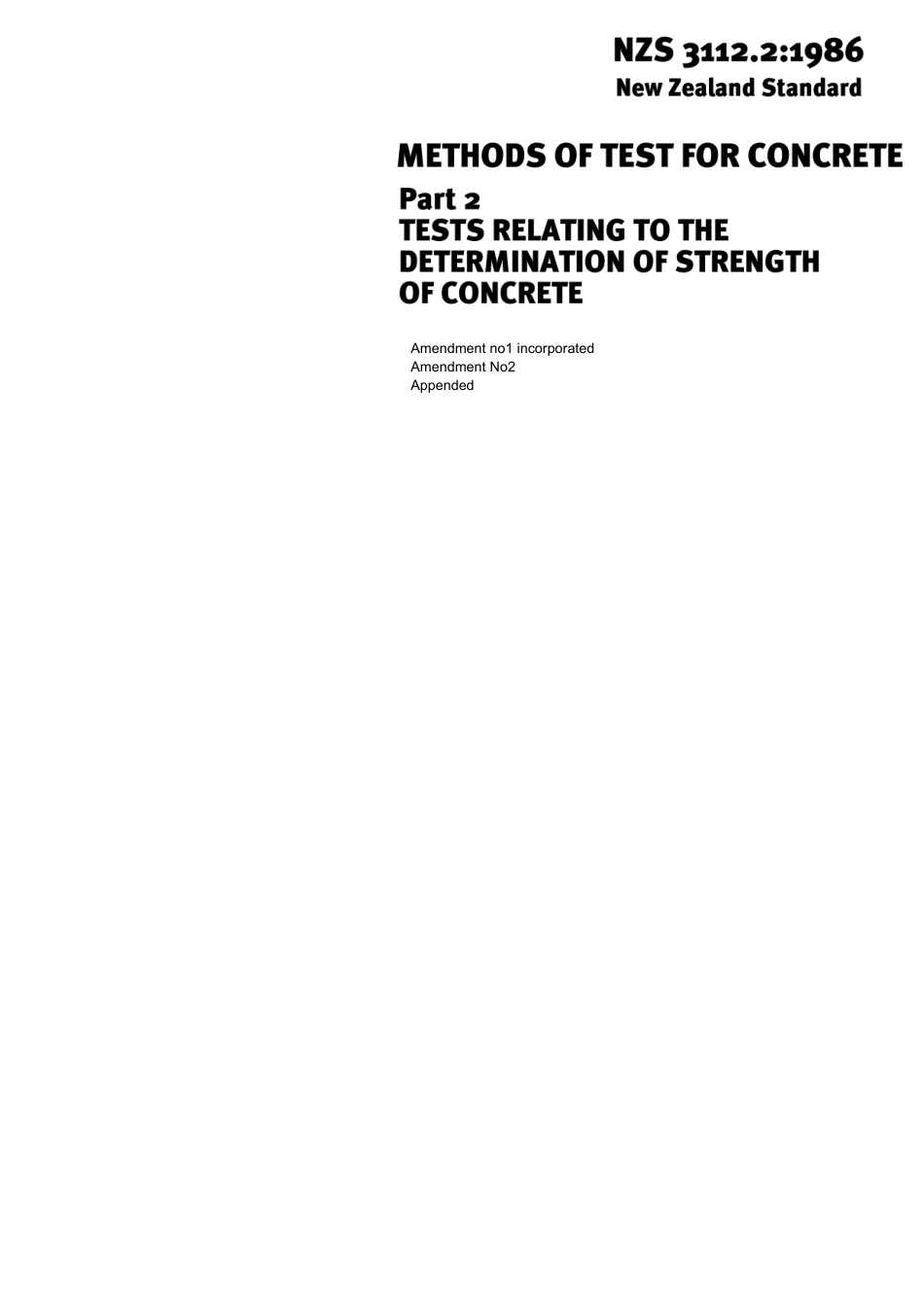 NZS 3112.2:1986
New Zealand Standard

METHODS OF TEST FOR CONCRETE
Part 2
TESTS RELATING TO THE DETERMINATION OF STRENGTH OF CONCRETE

Amendment no1 incorporated
Amendment No2
Appended